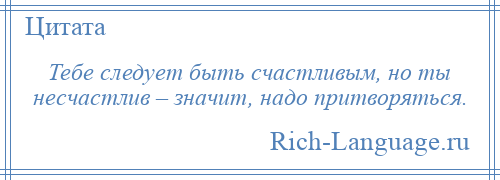 Цитата

Тебе следует быть счастливым, но ты несчастлив – значит, надо притворяться.

Rich-Language.ru